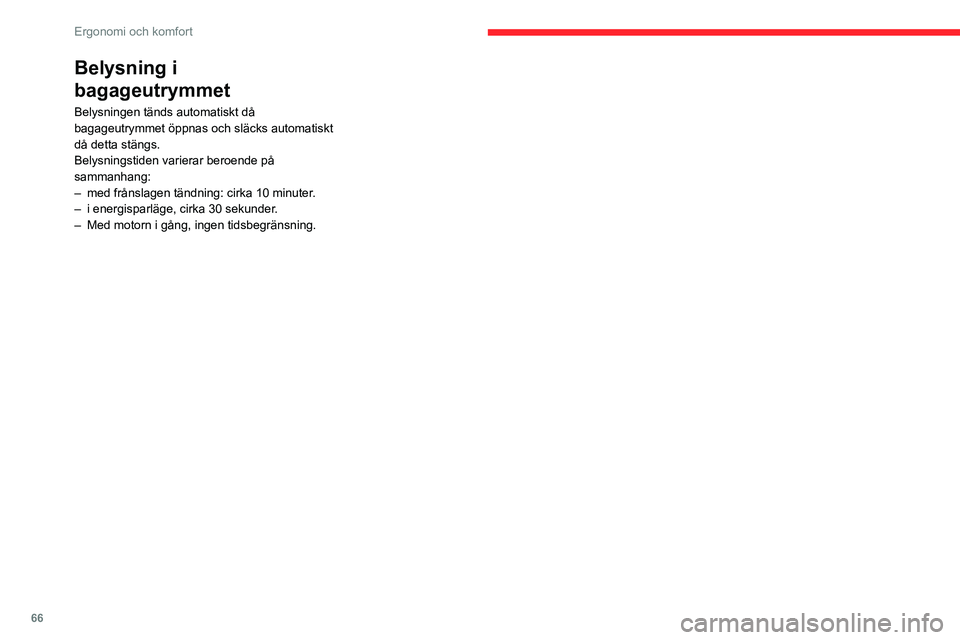 Ergonomi och komfort

Belysning i bagageutrymmet

Belysningen tänds automatiskt då bagageutrymmet öppnas och släcks automatiskt då detta stängs.
Belysningstiden varierar beroende på sammanhang:
– med frånslagen tändning: cirka 10 minuter.
– i energisparläge, cirka 30 sekunder.
– Med motorn i gång, ingen tidsbegränsning.

66

carmanualsonline.info